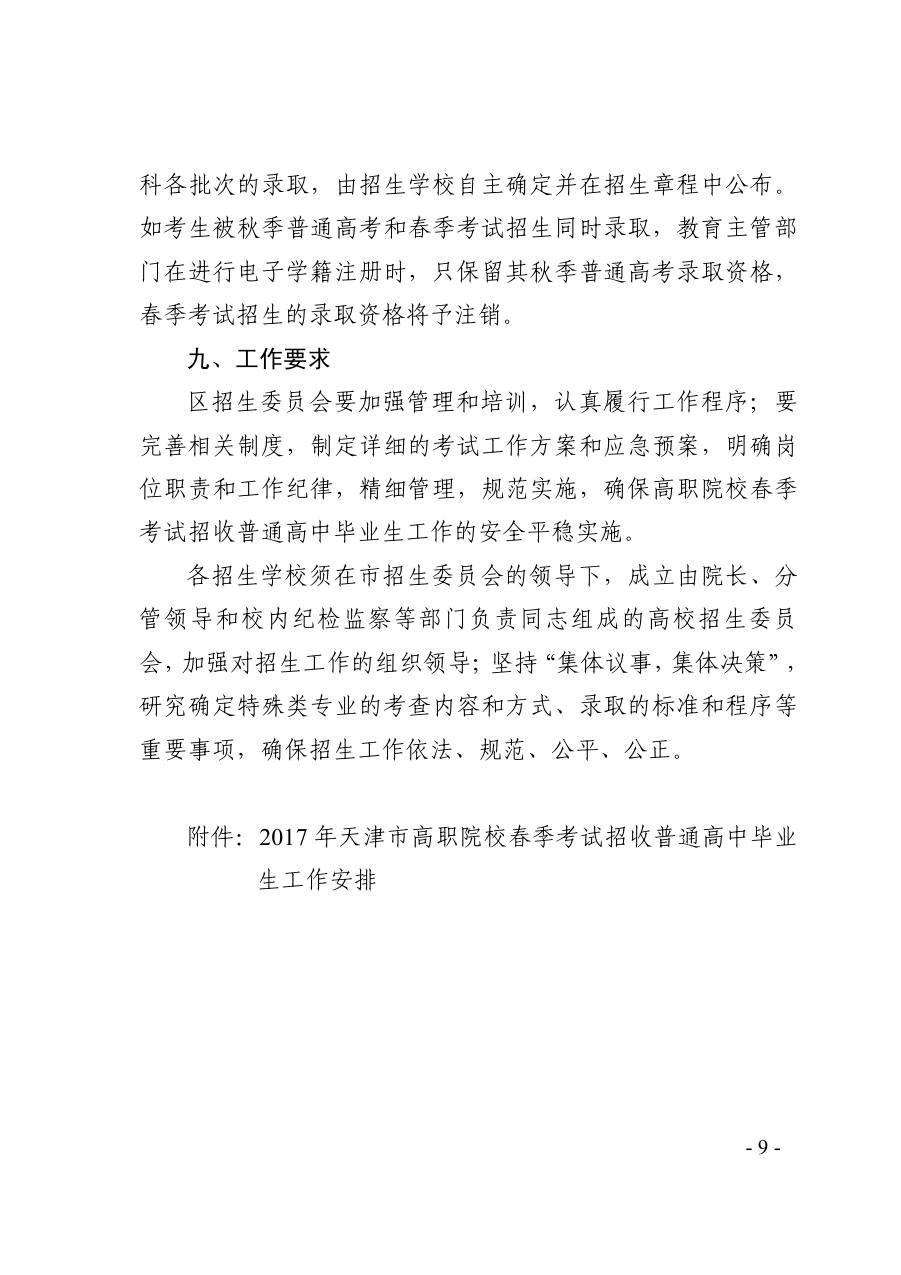 科各批次的录取，由招生学校自主确定并在招生章程中公布。如考生被秋季普通高考和春季考试招生同时录取，教育主管部门在进行电子学籍注册时，只保留其秋季普通高考录取资格，春季考试招生的录取资格将予注销。

九、工作要求

区招生委员会要加强管理和培训，认真履行工作程序；要完善相关制度，制定详细的考试工作方案和应急预案，明确岗位职责和工作纪律，精细管理，规范实施，确保高职院校春季考试招收普通高中毕业生工作的安全平稳实施。

各招生学校须在市招生委员会的领导下，成立由院长、分管领导和校内纪检监察等部门负责同志组成的高校招生委员会，加强对招生工作的组织领导；坚持“集体议事，集体决策”，研究确定特殊类专业的考查内容和方式、录取的标准和程序等重要事项，确保招生工作依法、规范、公平、公正。

附件：2017 年天津市高职院校春季考试招收普通高中毕业生工作安排

- 9 -